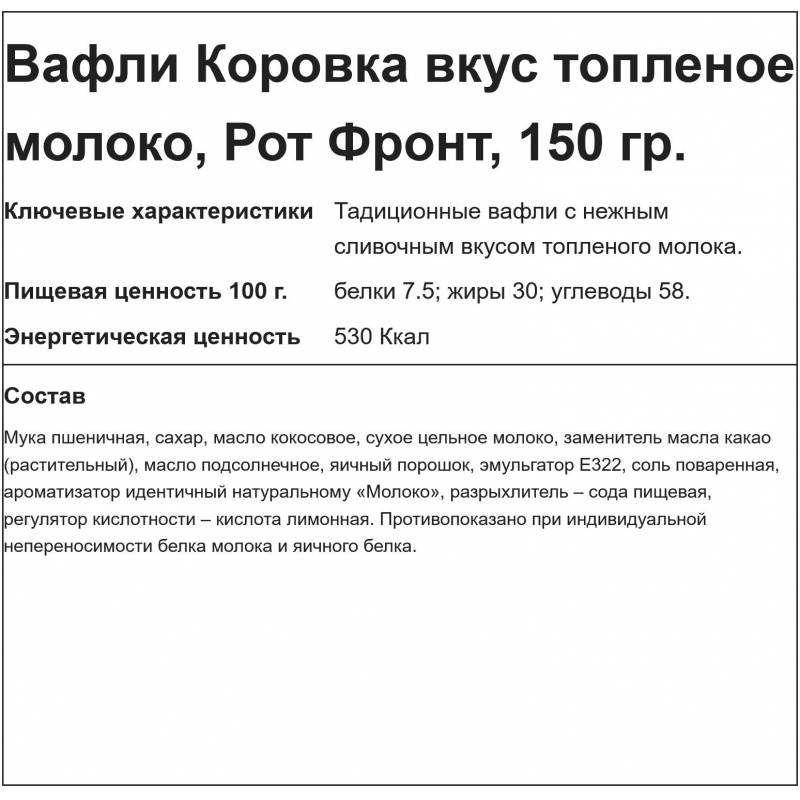 Вафли Коровка вкус топленое молоко, Рот Фронт, 150 гр.

| Ключевые характеристики | Тадиционные вафли с нежным сливочным вкусом топленого молока. |
|---|---|
| Пищевая ценность 100 г. | белки 7.5; жиры 30; углеводы 58. |
| Энергетическая ценность | 530 Ккал |

Состав

Мука пшеничная, сахар, масло кокосовое, сухое цельное молоко, заменитель масла какао (растительный), масло подсолнечное, яичный порошок, эмульгатор Е322, соль поваренная, ароматизатор идентичный натуральному «Молоко», разрыхлитель – сода пищевая, регулятор кислотности – кислота лимонная. Противопоказано при индивидуальной непереносимости белка молока и яичного белка.